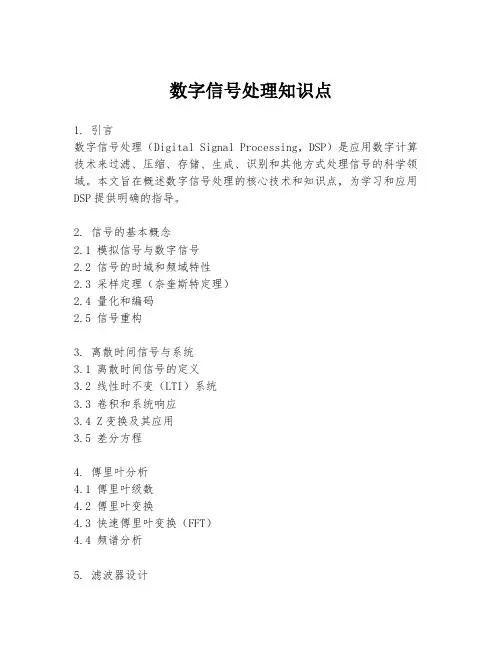 数字信号处理知识点

1. 引言
数字信号处理（Digital Signal Processing，DSP）是应用数字计算技术来过滤、压缩、存储、生成、识别和其他方式处理信号的科学领域。本文旨在概述数字信号处理的核心技术和知识点，为学习和应用DSP提供明确的指导。

2. 信号的基本概念
2.1 模拟信号与数字信号
2.2 信号的时域和频域特性
2.3 采样定理（奈奎斯特定理）
2.4 量化和编码
2.5 信号重构

3. 离散时间信号与系统
3.1 离散时间信号的定义
3.2 线性时不变（LTI）系统
3.3 卷积和系统响应
3.4 Z变换及其应用
3.5 差分方程

4. 傅里叶分析
4.1 傅里叶级数
4.2 傅里叶变换
4.3 快速傅里叶变换（FFT）
4.4 频谱分析

5. 滤波器设计